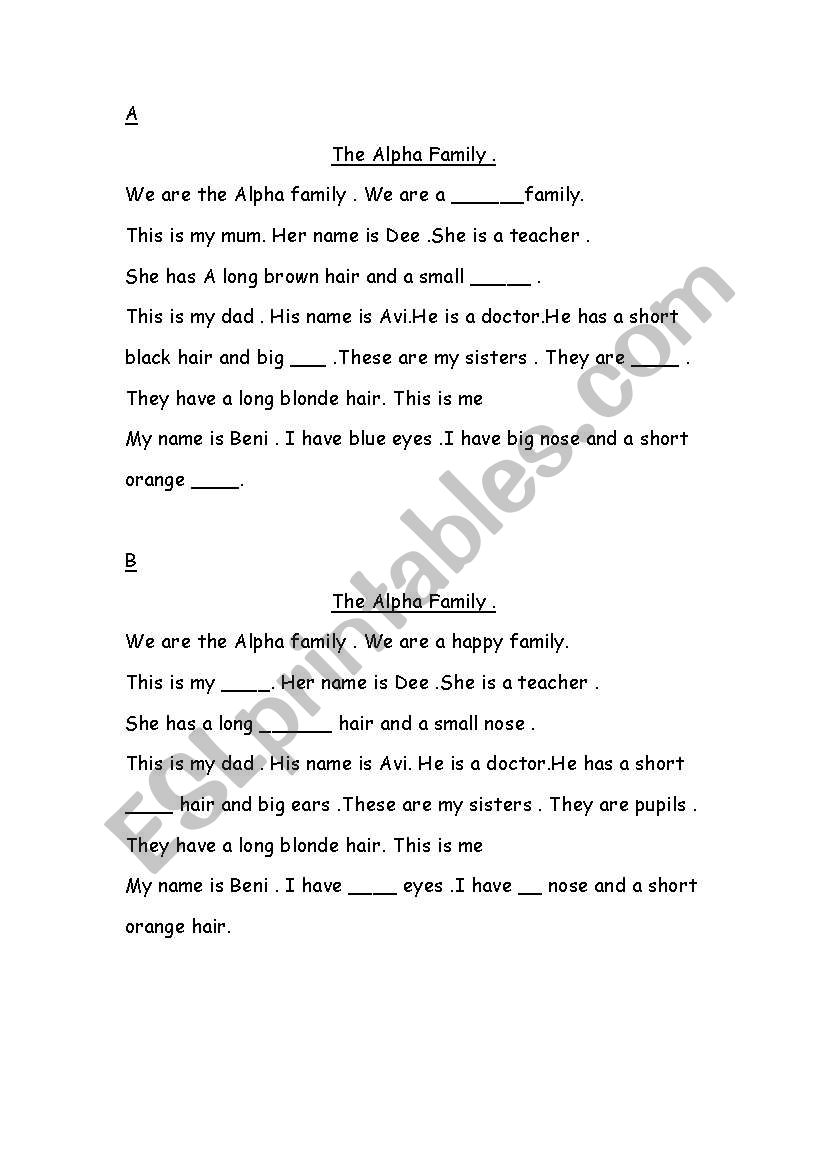 A

The Alpha Family .

We are the Alpha family . We are a ______family.

This is my mum. Her name is Dee .She is a teacher .

She has A long brown hair and a small _____ .

This is my dad . His name is Avi.He is a doctor.He has a short black hair and big ___ .These are my sisters . They are ____ .

They have a long blonde hair. This is me

My name is Beni . I have blue eyes .I have big nose and a short orange ____.

B

The Alpha Family .

We are the Alpha family . We are a happy family.

This is my ____. Her name is Dee .She is a teacher .

She has a long ______ hair and a small nose .

This is my dad . His name is Avi. He is a doctor.He has a short ____ hair and big ears .These are my sisters . They are pupils .

They have a long blonde hair. This is me

My name is Beni . I have ____ eyes .I have __ nose and a short orange hair.

ESLprintables.com